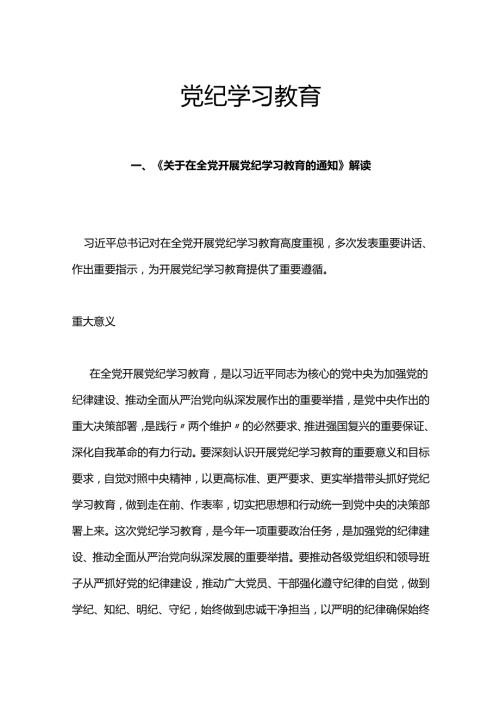 党纪学习教育

一、《关于在全党开展党纪学习教育的通知》解读

习近平总书记对在全党开展党纪学习教育高度重视，多次发表重要讲话、作出重要指示，为开展党纪学习教育提供了重要遵循。

重大意义

在全党开展党纪学习教育，是以习近平同志为核心的党中央为加强党的纪律建设、推动全面从严治党向纵深发展作出的重要举措，是党中央作出的重大决策部署，是践行〃两个维护〃的必然要求、推进强国复兴的重要保证、深化自我革命的有力行动。要深刻认识开展党纪学习教育的重要意义和目标要求，自觉对照中央精神，以更高标准、更严要求、更实举措带头抓好党纪学习教育，做到走在前、作表率，切实把思想和行动统一到党中央的决策部署上来。这次党纪学习教育，是今年一项重要政治任务，是加强党的纪律建设、推动全面从严治党向纵深发展的重要举措。要推动各级党组织和领导班子从严抓好党的纪律建设，推动广大党员、干部强化遵守纪律的自觉，做到学纪、知纪、明纪、守纪，始终做到忠诚干净担当，以严明的纪律确保始终